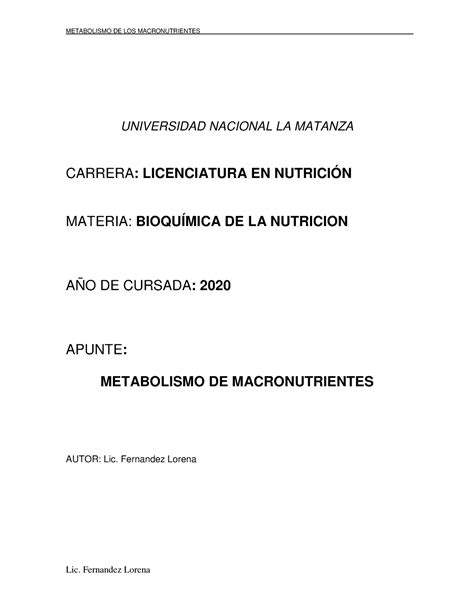 METABOLISMO DE LOS MACRONUTRIENTES

UNIVERSIDAD NACIONAL LA MATANZA

CARRERA: LICENCIATURA EN NUTRICIÓN

MATERIA: BIOQUÍMICA DE LA NUTRICION

AÑO DE CURSADA: 2020

APUNTE:

METABOLISMO DE MACRONUTRIENTES

AUTOR: Lic. Fernandez Lorena

Lic. Fernandez Lorena